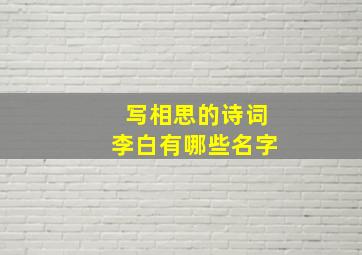 写相思的诗词
李白有哪些名字